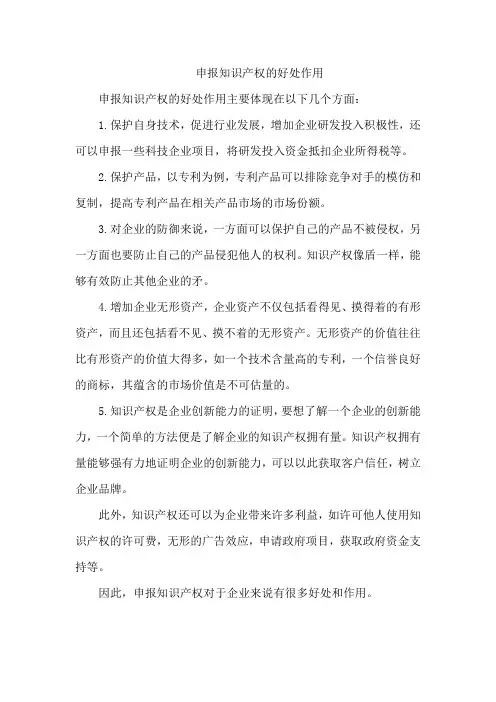 申报知识产权的好处作用

申报知识产权的好处作用主要体现在以下几个方面：

1.保护自身技术，促进行业发展，增加企业研发投入积极性，还可以申报一些科技企业项目，将研发投入资金抵扣企业所得税等。

2.保护产品，以专利为例，专利产品可以排除竞争对手的模仿和复制，提高专利产品在相关产品市场的市场份额。

3.对企业的防御来说，一方面可以保护自己的产品不被侵权，另一方面也要防止自己的产品侵犯他人的权利。知识产权像盾一样，能够有效防止其他企业的矛。

4.增加企业无形资产，企业资产不仅包括看得见、摸得着的有形资产，而且还包括看不见、摸不着的无形资产。无形资产的价值往往比有形资产的价值大得多，如一个技术含量高的专利，一个信誉良好的商标，其蕴含的市场价值是不可估量的。

5.知识产权是企业创新能力的证明，要想了解一个企业的创新能力，一个简单的方法便是了解企业的知识产权拥有量。知识产权拥有量能够强有力地证明企业的创新能力，可以以此获取客户信任，树立企业品牌。

此外，知识产权还可以为企业带来许多利益，如许可他人使用知识产权的许可费，无形的广告效应，申请政府项目，获取政府资金支持等。

因此，申报知识产权对于企业来说有很多好处和作用。